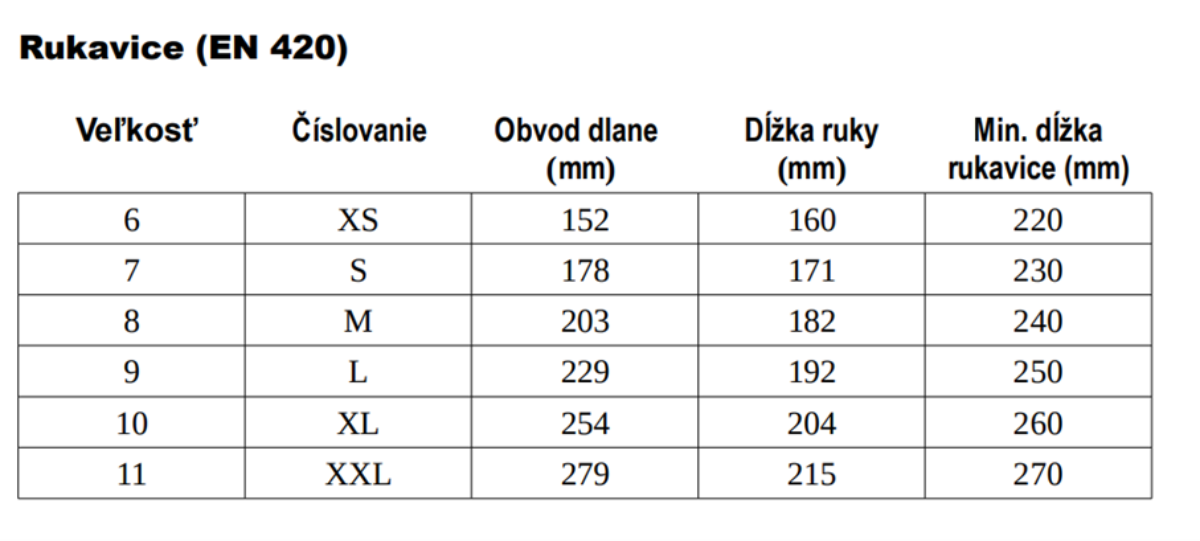 Rukavice (EN 420)

| Veľkosť | Číslovanie | Obvod dlane (mm) | Dĺžka ruky (mm) | Min. dĺžka rukavice (mm) |
|---|---|---|---|---|
| 6 | XS | 152 | 160 | 220 |
| 7 | S | 178 | 171 | 230 |
| 8 | M | 203 | 182 | 240 |
| 9 | L | 229 | 192 | 250 |
| 10 | XL | 254 | 204 | 260 |
| 11 | XXL | 279 | 215 | 270 |